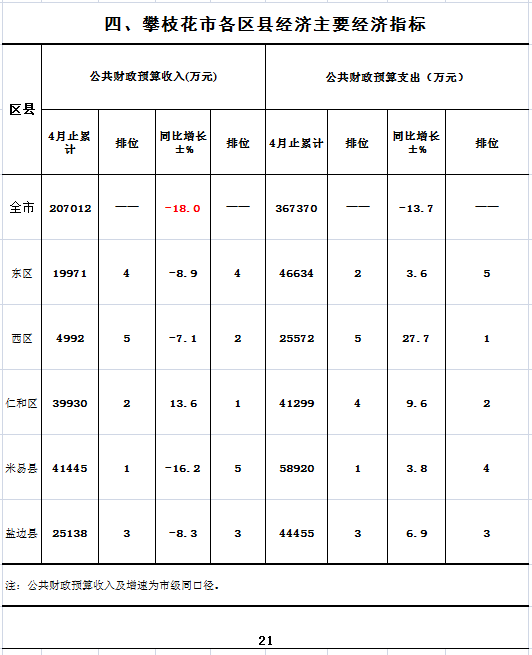 四、攀枝花市各区县经济主要经济指标

| 区县 | 公共财政预算收入(万元) | | | | 公共财政预算支出（万元） | | | |
|---|---|---|---|---|---|---|---|---|
| | 4月止累计 | 排位 | 同比增长±% | 排位 | 4月止累计 | 排位 | 同比增长±% | 排位 |
| 全市 | 207012 | —— | -18.0 | —— | 367370 | —— | -13.7 | —— |
| 东区 | 19971 | 4 | -8.9 | 4 | 46634 | 2 | 3.6 | 5 |
| 西区 | 4992 | 5 | -7.1 | 2 | 25572 | 5 | 27.7 | 1 |
| 仁和区 | 39930 | 2 | 13.6 | 1 | 41299 | 4 | 9.6 | 2 |
| 米易县 | 41445 | 1 | -16.2 | 5 | 58920 | 1 | 3.8 | 4 |
| 盐边县 | 25138 | 3 | -8.3 | 3 | 44455 | 3 | 6.9 | 3 |

注：公共财政预算收入及增速为市级同口径。

21